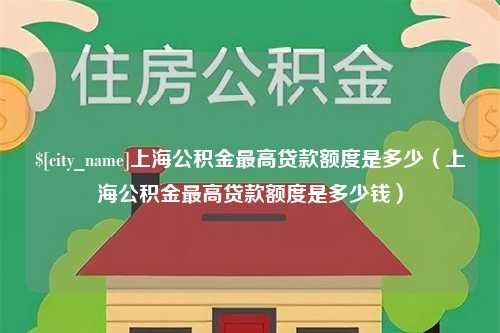 住房公积金

$[city_name]上海公积金最高贷款额度是多少（上海公积金最高贷款额度是多少钱）